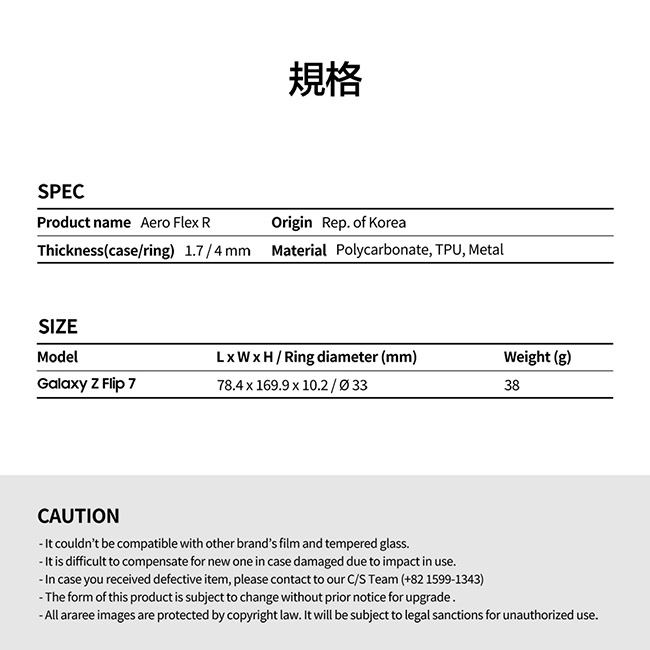 規格

SPEC

Product name Aero Flex R
Origin Rep. of Korea
Thickness(case/ring) 1.7 / 4 mm
Material Polycarbonate, TPU, Metal

SIZE

| Model | L x W x H / Ring diameter (mm) | Weight (g) |
|---|---|---|
| Galaxy Z Flip 7 | 78.4 x 169.9 x 10.2 / Ø 33 | 38 |

CAUTION

- It couldn't be compatible with other brand's film and tempered glass.
- It is difficult to compensate for new one in case damaged due to impact in use.
- In case you received defective item, please contact to our C/S Team (+82 1599-1343)
- The form of this product is subject to change without prior notice for upgrade .
- All araree images are protected by copyright law. It will be subject to legal sanctions for unauthorized use.